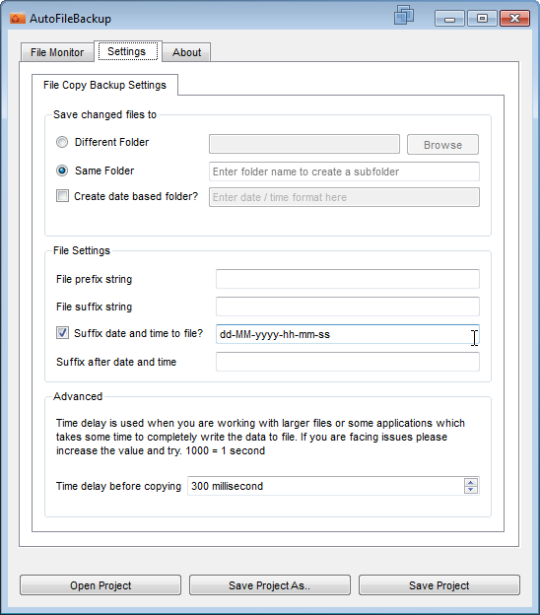 AutoFileBackup

File Monitor
Settings
About

File Copy Backup Settings

Save changed files to

Different Folder
Browse
Same Folder
Enter folder name to create a subfolder
Create date based folder?
Enter date / time format here

File Settings

File prefix string
File suffix string
Suffix date and time to file?
dd-MM-yyyy-hh-mm-ss
Suffix after date and time

Advanced

Time delay is used when you are working with larger files or some applications which takes some time to completely write the data to file. If you are facing issues please increase the value and try. 1000 = 1 second

Time delay before copying
300 millisecond

Open Project
Save Project As..
Save Project